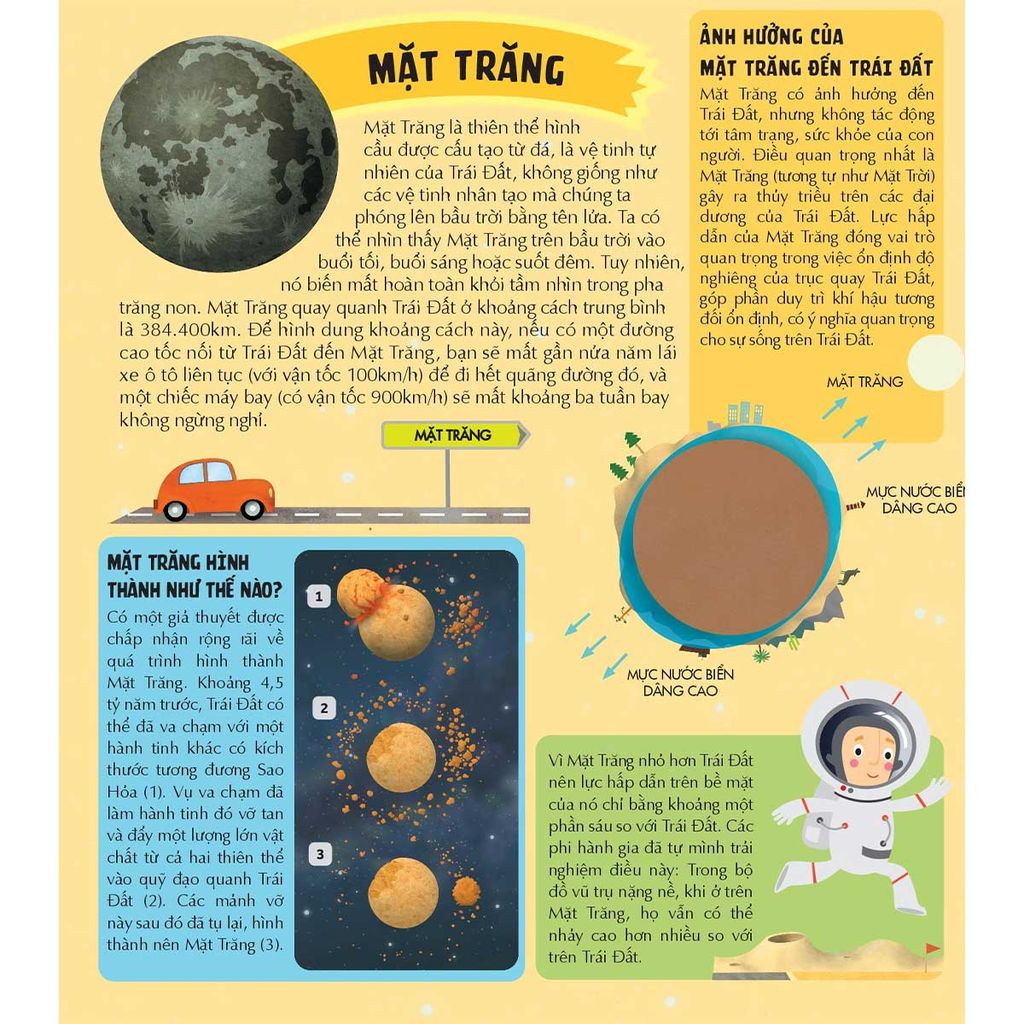 MẶT TRĂNG

Mặt Trăng là thiên thể hình cầu được cấu tạo từ đá, là vệ tinh tự nhiên của Trái Đất, không giống như các vệ tinh nhân tạo mà chúng ta phóng lên bầu trời bằng tên lửa. Ta có thể nhìn thấy Mặt Trăng trên bầu trời vào buổi tối, buổi sáng hoặc suốt đêm. Tuy nhiên, nó biến mất hoàn toàn khỏi tầm nhìn trong pha trăng non. Mặt Trăng quay quanh Trái Đất ở khoảng cách trung bình là 384.400km. Để hình dung khoảng cách này, nếu có một đường cao tốc nối từ Trái Đất đến Mặt Trăng, bạn sẽ mất gần nửa năm lái xe ô tô liên tục (với vận tốc 100km/h) để đi hết quãng đường đó, và một chiếc máy bay (có vận tốc 900km/h) sẽ mất khoảng ba tuần bay không ngừng nghỉ.

MẶT TRĂNG

ẢNH HƯỞNG CỦA MẶT TRĂNG ĐẾN TRÁI ĐẤT

Mặt Trăng có ảnh hưởng đến Trái Đất, nhưng không tác động tới tâm trạng, sức khỏe của con người. Điều quan trọng nhất là Mặt Trăng (tương tự như Mặt Trời) gây ra thủy triều trên các đại dương của Trái Đất. Lực hấp dẫn của Mặt Trăng đóng vai trò quan trọng trong việc ổn định độ nghiêng của trục quay Trái Đất, góp phần duy trì khí hậu tương đối ổn định, có ý nghĩa quan trọng cho sự sống trên Trái Đất.

MẶT TRĂNG

MỰC NƯỚC BIỂN DÂNG CAO

MỰC NƯỚC BIỂN DÂNG CAO

MẶT TRĂNG HÌNH THÀNH NHƯ THẾ NÀO?

Có một giả thuyết được chấp nhận rộng rãi về quá trình hình thành Mặt Trăng. Khoảng 4,5 tỷ năm trước, Trái Đất có thể đã va chạm với một hành tinh khác có kích thước tương đương Sao Hỏa (1). Vụ va chạm đã làm hành tinh đó vỡ tan và đẩy một lượng lớn vật chất từ cả hai thiên thể vào quỹ đạo quanh Trái Đất (2). Các mảnh vỡ này sau đó đã tụ lại, hình thành nên Mặt Trăng (3).

1

2

3

Vì Mặt Trăng nhỏ hơn Trái Đất nên lực hấp dẫn trên bề mặt của nó chỉ bằng khoảng một phần sáu so với Trái Đất. Các phi hành gia đã tự mình trải nghiệm điều này: Trong bộ đồ vũ trụ nặng nề, khi ở trên Mặt Trăng, họ vẫn có thể nhảy cao hơn nhiều so với trên Trái Đất.